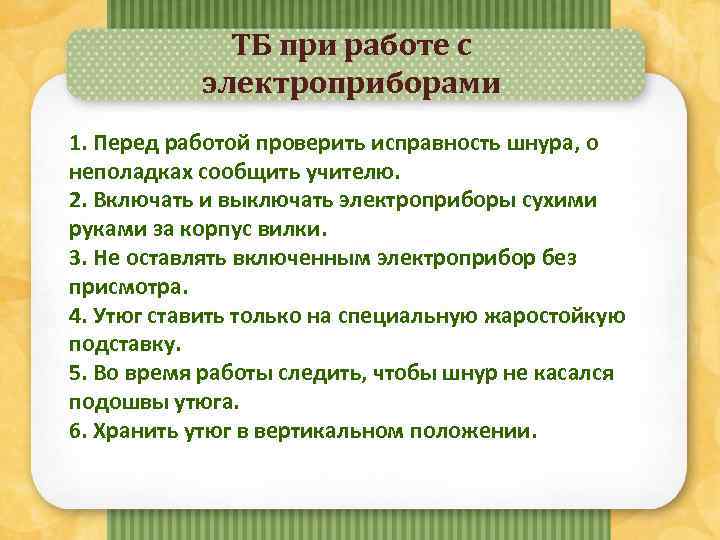 ТБ при работе с электроприборами

1. Перед работой проверить исправность шнура, о неполадках сообщить учителю.
2. Включать и выключать электроприборы сухими руками за корпус вилки.
3. Не оставлять включенным электроприбор без присмотра.
4. Утюг ставить только на специальную жаростойкую подставку.
5. Во время работы следить, чтобы шнур не касался подошвы утюга.
6. Хранить утюг в вертикальном положении.